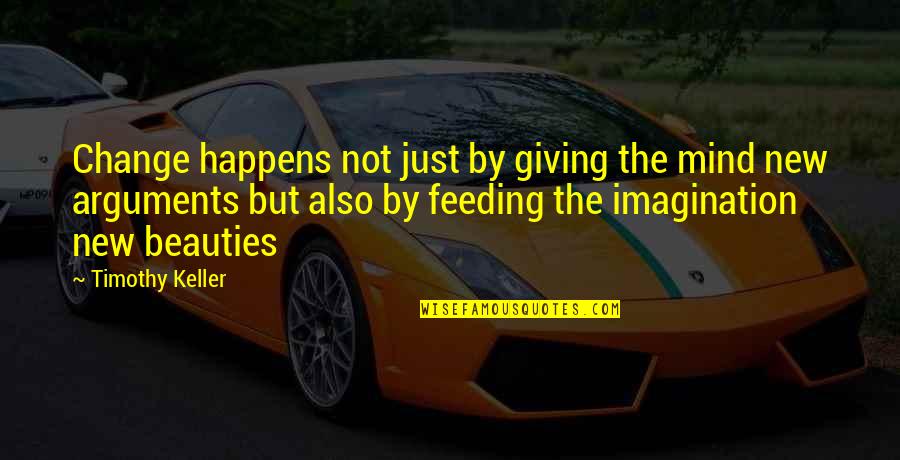 Change happens not just by giving the mind new arguments but also by feeding the imagination new beauties

~ Timothy Keller

WISEFAMOUSQUOTES.COM